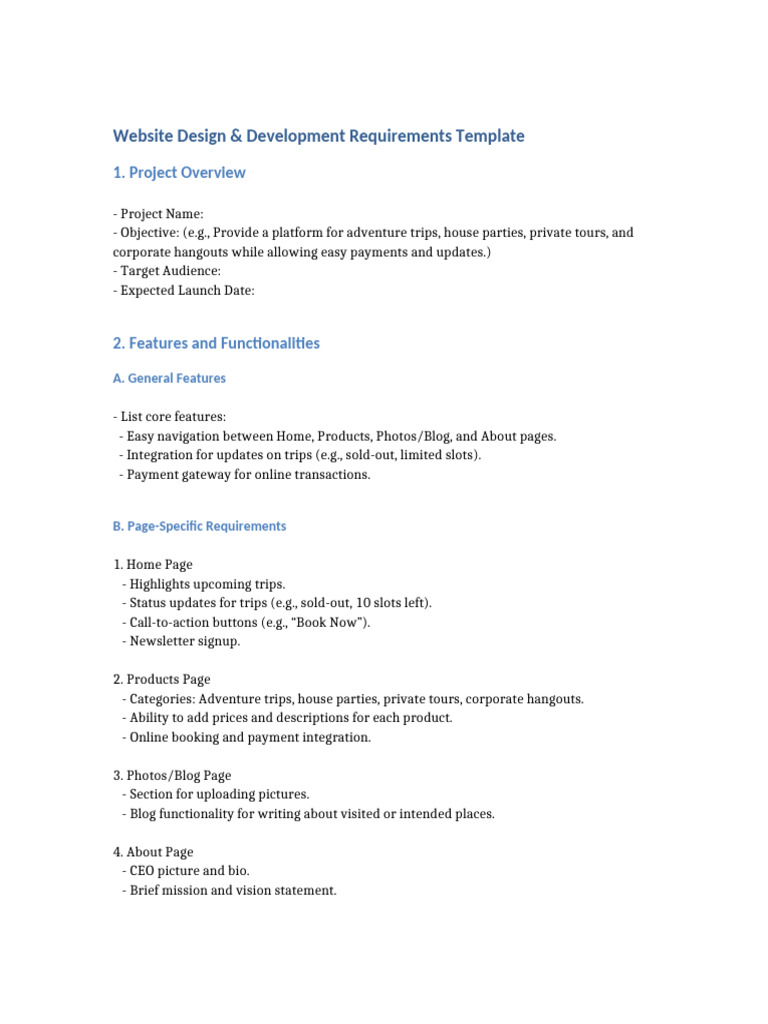 Website Design & Development Requirements Template

1. Project Overview

- Project Name:
- Objective: (e.g., Provide a platform for adventure trips, house parties, private tours, and corporate hangouts while allowing easy payments and updates.)
- Target Audience:
- Expected Launch Date:

2. Features and Functionalities

A. General Features

- List core features:
- Easy navigation between Home, Products, Photos/Blog, and About pages.
- Integration for updates on trips (e.g., sold-out, limited slots).
- Payment gateway for online transactions.

B. Page-Specific Requirements

1. Home Page
- Highlights upcoming trips.
- Status updates for trips (e.g., sold-out, 10 slots left).
- Call-to-action buttons (e.g., "Book Now").
- Newsletter signup.

2. Products Page
- Categories: Adventure trips, house parties, private tours, corporate hangouts.
- Ability to add prices and descriptions for each product.
- Online booking and payment integration.

3. Photos/Blog Page
- Section for uploading pictures.
- Blog functionality for writing about visited or intended places.

4. About Page
- CEO picture and bio.
- Brief mission and vision statement.